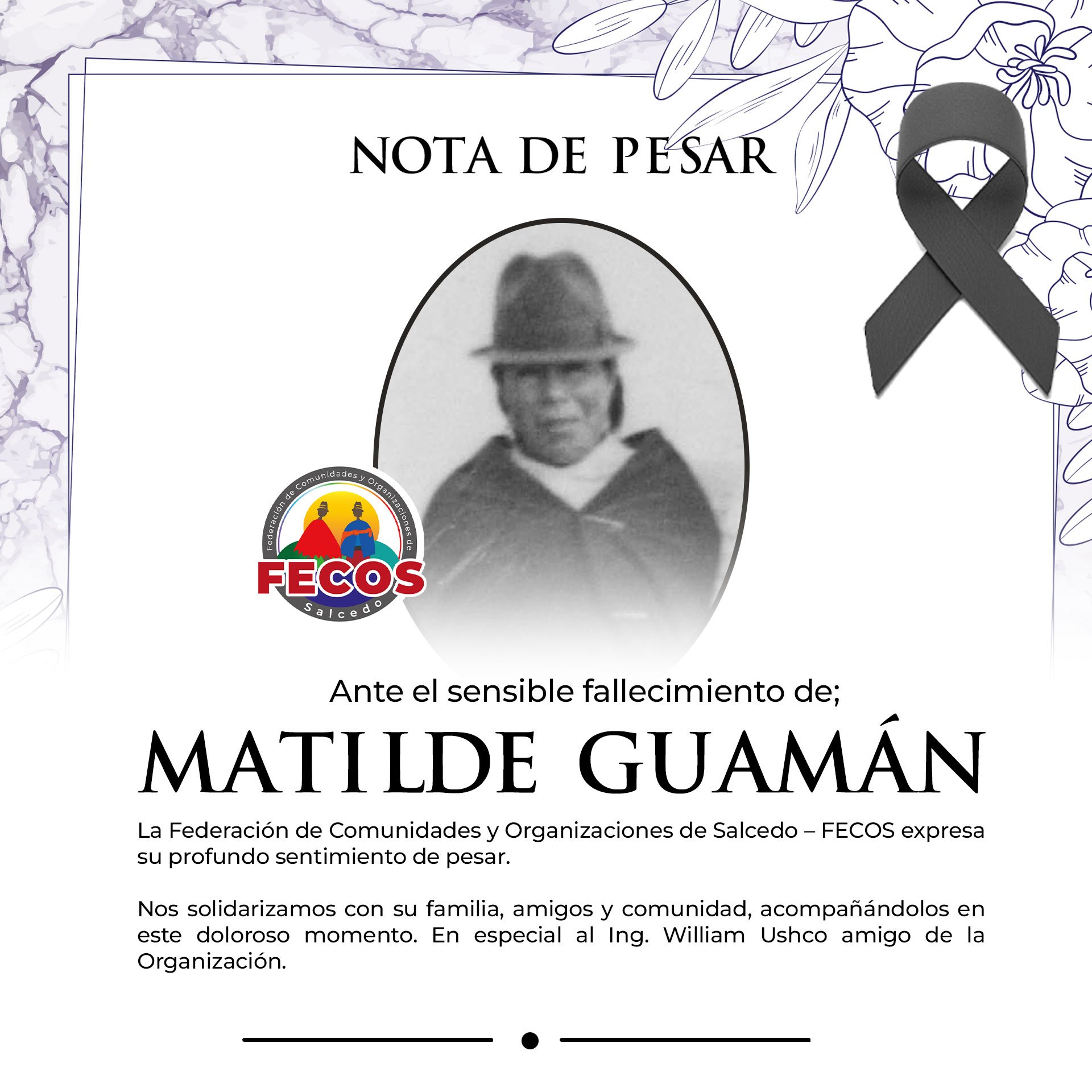 NOTA DE PESAR

Federación de Comunidades y Organizaciones de
FECOS
Salcedo

Ante el sensible fallecimiento de;

MATILDE GUAMÁN

La Federación de Comunidades y Organizaciones de Salcedo – FECOS expresa su profundo sentimiento de pesar.

Nos solidarizamos con su familia, amigos y comunidad, acompañándolos en este doloroso momento. En especial al Ing. William Ushco amigo de la Organización.